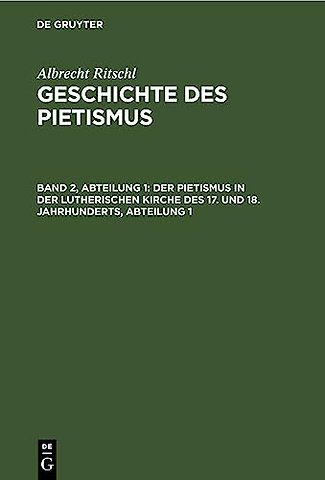 DE GRUYTER

Albrecht Ritschl
GESCHICHTE DES PIETISMUS

BAND 2, ABTEILUNG 1: DER PIETISMUS IN DER LUTHERISCHEN KIRCHE DES 17. UND 18. JAHRHUNDERTS, ABTEILUNG 1

DE
G